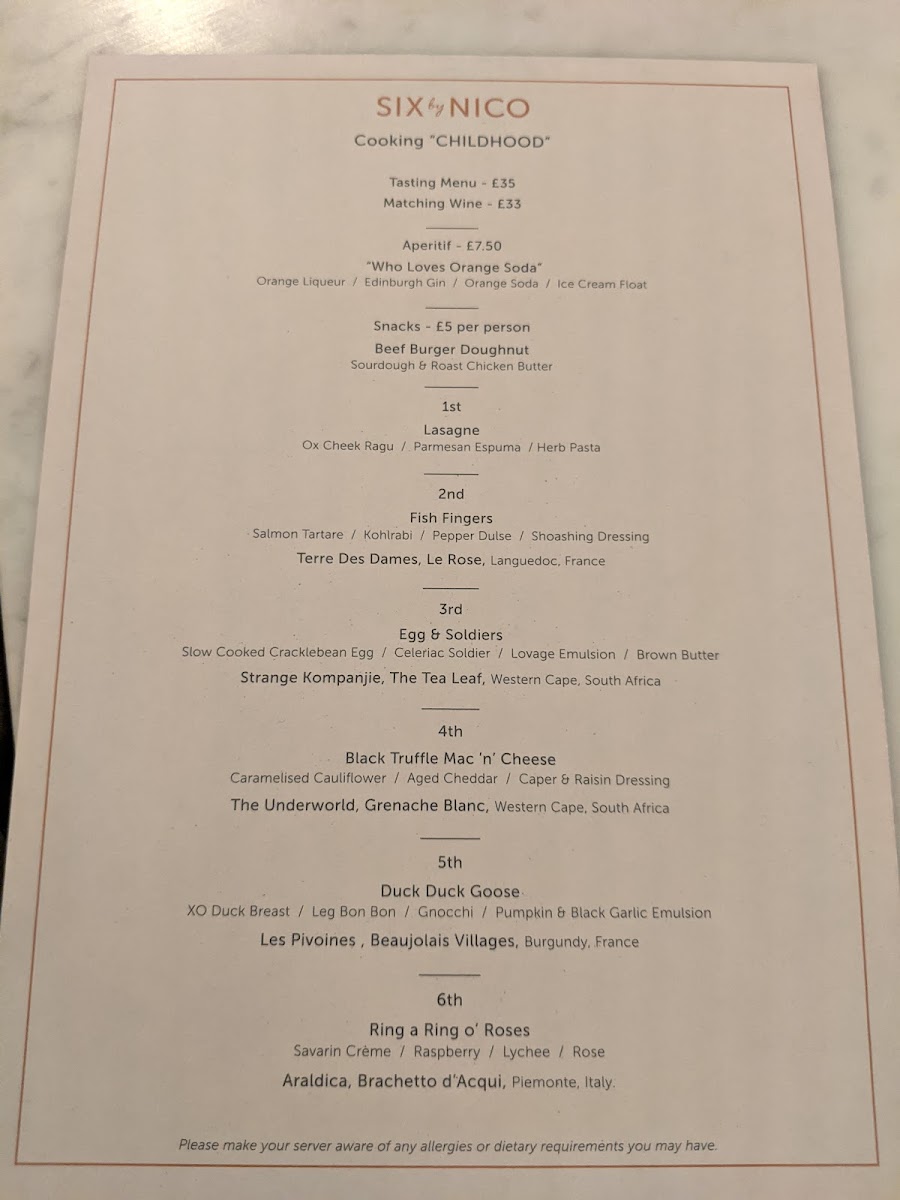 SIX by NICO
Cooking "CHILDHOOD"

Tasting Menu - £35
Matching Wine - £33

Aperitif - £7.50
"Who Loves Orange Soda"
Orange Liqueur / Edinburgh Gin / Orange Soda / Ice Cream Float

Snacks - £5 per person
Beef Burger Doughnut
Sourdough & Roast Chicken Butter

1st
Lasagne
Ox Cheek Ragu / Parmesan Espuma / Herb Pasta

2nd
Fish Fingers
Salmon Tartare / Kohlrabi / Pepper Dulse / Shoashing Dressing
Terre Des Dames, Le Rose, Languedoc, France

3rd
Egg & Soldiers
Slow Cooked Cracklebean Egg / Celeriac Soldier / Lovage Emulsion / Brown Butter
Strange Kompanjie, The Tea Leaf, Western Cape, South Africa

4th
Black Truffle Mac 'n' Cheese
Caramelised Cauliflower / Aged Cheddar / Caper & Raisin Dressing
The Underworld, Grenache Blanc, Western Cape, South Africa

5th
Duck Duck Goose
XO Duck Breast / Leg Bon Bon / Gnocchi / Pumpkin & Black Garlic Emulsion
Les Pivoines , Beaujolais Villages, Burgundy, France

6th
Ring a Ring o' Roses
Savarin Crème / Raspberry / Lychee / Rose
Araldica, Brachetto d'Acqui, Piemonte, Italy.

Please make your server aware of any allergies or dietary requirements you may have.